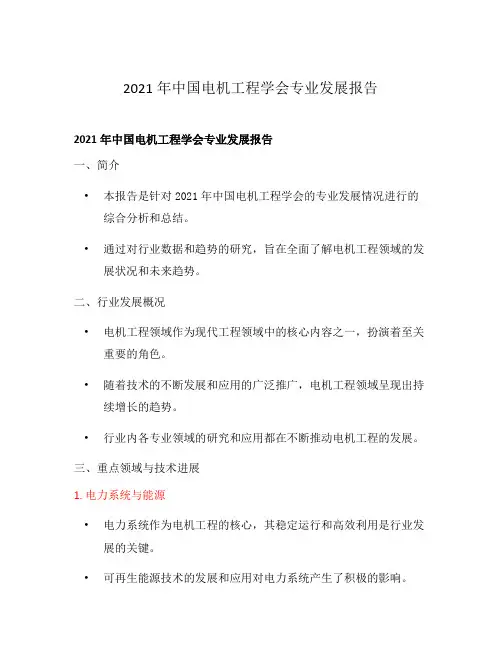 2021 年中国电机工程学会专业发展报告

2021 年中国电机工程学会专业发展报告

一、简介

• 本报告是针对 2021 年中国电机工程学会的专业发展情况进行的综合分析和总结。

• 通过对行业数据和趋势的研究，旨在全面了解电机工程领域的发展状况和未来趋势。

二、行业发展概况

• 电机工程领域作为现代工程领域中的核心内容之一，扮演着至关重要的角色。

• 随着技术的不断发展和应用的广泛推广，电机工程领域呈现出持续增长的趋势。

• 行业内各专业领域的研究和应用都在不断推动电机工程的发展。

三、重点领域与技术进展

1. 电力系统与能源

• 电力系统作为电机工程的核心，其稳定运行和高效利用是行业发展的关键。

• 可再生能源技术的发展和应用对电力系统产生了积极的影响。